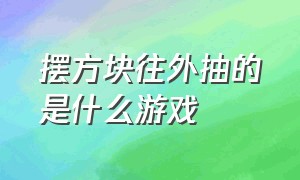 摆方块往外抽的是什么游戏